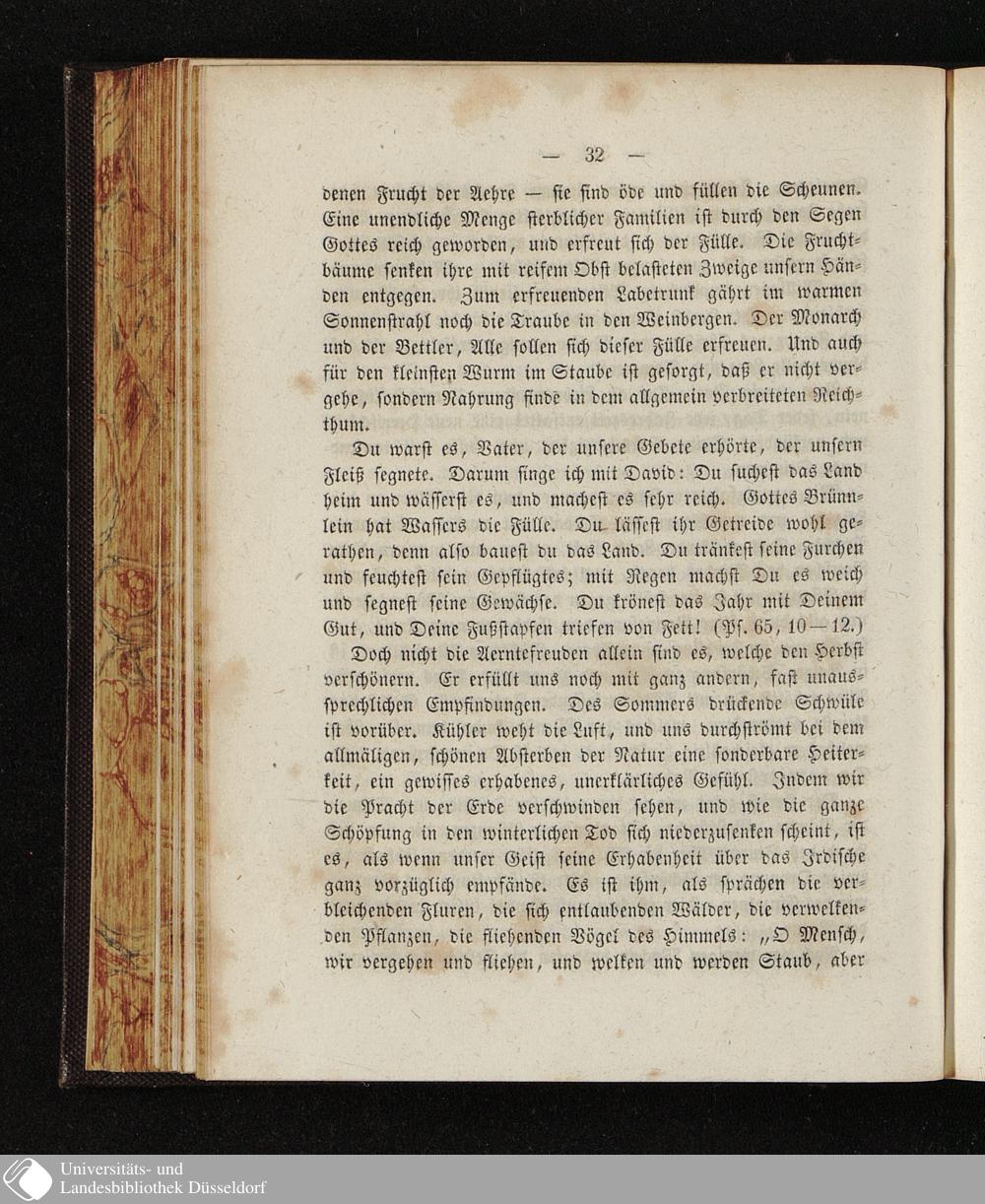 — 32 —

denen Frucht der Aehre — sie sind öde und füllen die Scheunen. Eine unendliche Menge sterblicher Familien ist durch den Segen Gottes reich geworden, und erfreut sich der Fülle. Die Fruchtbäume senken ihre mit reifem Obst belasteten Zweige unsern Händen entgegen. Zum erfreuenden Labetrunk gährt im warmen Sonnenstrahl noch die Traube in den Weinbergen. Der Monarch und der Bettler, Alle sollen sich dieser Fülle erfreuen. Und auch für den kleinsten Wurm im Staube ist gesorgt, daß er nicht vergehe, sondern Nahrung finde in dem allgemein verbreiteten Reichthum.

Du warst es, Vater, der unsere Gebete erhörte, der unsern Fleiß segnete. Darum singe ich mit David: Du suchest das Land heim und wässerst es, und machest es sehr reich. Gottes Brünnlein hat Wassers die Fülle. Du lässest ihr Getreide wohl gerathen, denn also bauest du das Land. Du tränkest seine Furchen und feuchtest sein Gepflügtes; mit Regen machst Du es weich und segnest seine Gewächse. Du krönest das Jahr mit Deinem Gut, und Deine Fußstapfen triefen von Fett! (Ps. 65, 10—12.)

Doch nicht die Aerntefreuden allein sind es, welche den Herbst verschönern. Er erfüllt uns noch mit ganz andern, fast unaussprechlichen Empfindungen. Des Sommers drückende Schwüle ist vorüber. Kühler weht die Luft, und uns durchströmt bei dem allmäligen, schönen Absterben der Natur eine sonderbare Heiterkeit, ein gewisses erhabenes, unerklärliches Gefühl. Indem wir die Pracht der Erde verschwinden sehen, und wie die ganze Schöpfung in den winterlichen Tod sich niederzusenken scheint, ist es, als wenn unser Geist seine Erhabenheit über das Irdische ganz vorzüglich empfände. Es ist ihm, als sprächen die verbleichenden Fluren, die sich entlaubenden Wälder, die verwelkenden Pflanzen, die fliehenden Vögel des Himmels: „O Mensch, wir vergehen und fliehen, und welken und werden Staub, aber

Universitäts- und
Landesbibliothek Düsseldorf